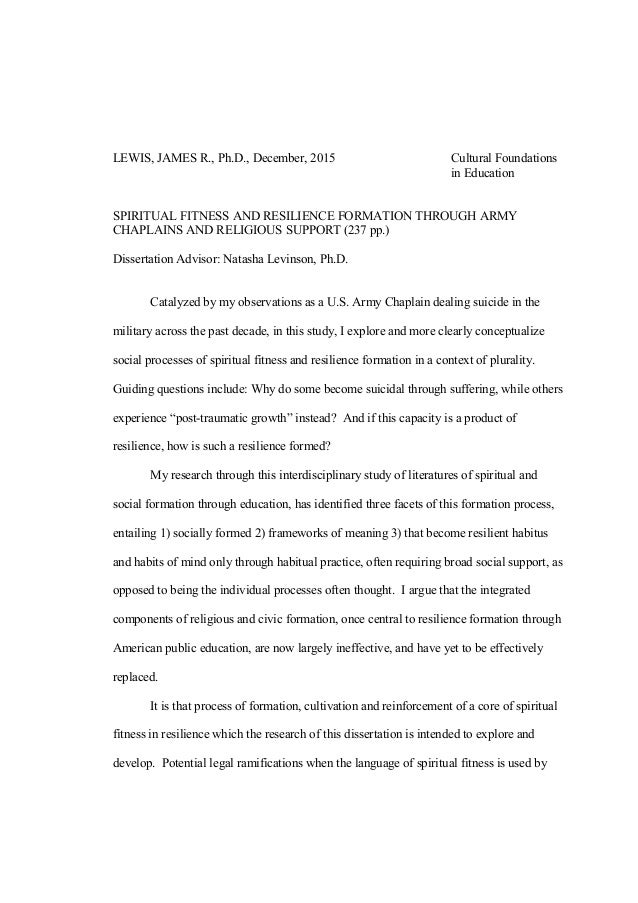 LEWIS, JAMES R., Ph.D., December, 2015

Cultural Foundations in Education

SPIRITUAL FITNESS AND RESILIENCE FORMATION THROUGH ARMY CHAPLAINS AND RELIGIOUS SUPPORT (237 pp.)

Dissertation Advisor: Natasha Levinson, Ph.D.

Catalyzed by my observations as a U.S. Army Chaplain dealing suicide in the military across the past decade, in this study, I explore and more clearly conceptualize social processes of spiritual fitness and resilience formation in a context of plurality. Guiding questions include: Why do some become suicidal through suffering, while others experience "post-traumatic growth" instead? And if this capacity is a product of resilience, how is such a resilience formed?

My research through this interdisciplinary study of literatures of spiritual and social formation through education, has identified three facets of this formation process, entailing 1) socially formed 2) frameworks of meaning 3) that become resilient habitus and habits of mind only through habitual practice, often requiring broad social support, as opposed to being the individual processes often thought. I argue that the integrated components of religious and civic formation, once central to resilience formation through American public education, are now largely ineffective, and have yet to be effectively replaced.

It is that process of formation, cultivation and reinforcement of a core of spiritual fitness in resilience which the research of this dissertation is intended to explore and develop. Potential legal ramifications when the language of spiritual fitness is used by